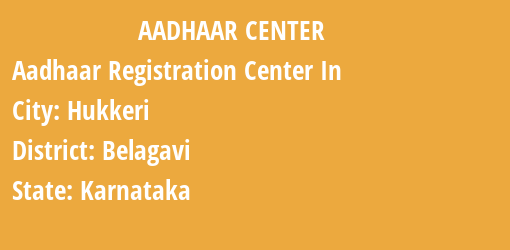 AADHAAR CENTER

Aadhaar Registration Center In

City: Hukkeri

District: Belagavi

State: Karnataka